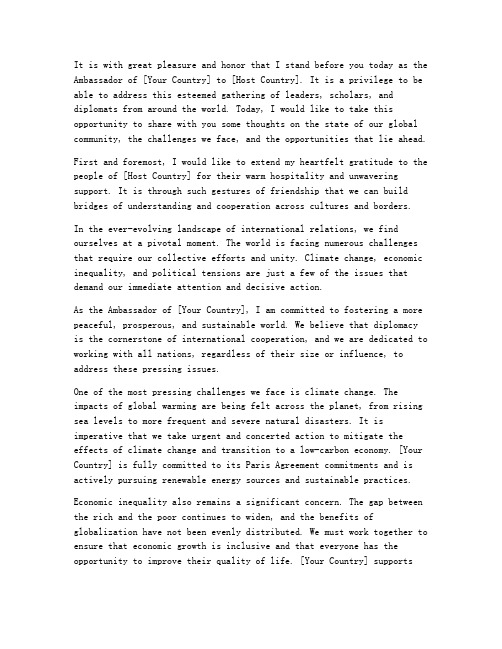 It is with great pleasure and honor that I stand before you today as the Ambassador of [Your Country] to [Host Country]. It is a privilege to be able to address this esteemed gathering of leaders, scholars, and diplomats from around the world. Today, I would like to take this opportunity to share with you some thoughts on the state of our global community, the challenges we face, and the opportunities that lie ahead.

First and foremost, I would like to extend my heartfelt gratitude to the people of [Host Country] for their warm hospitality and unwavering support. It is through such gestures of friendship that we can build bridges of understanding and cooperation across cultures and borders.

In the ever-evolving landscape of international relations, we find ourselves at a pivotal moment. The world is facing numerous challenges that require our collective efforts and unity. Climate change, economic inequality, and political tensions are just a few of the issues that demand our immediate attention and decisive action.

As the Ambassador of [Your Country], I am committed to fostering a more peaceful, prosperous, and sustainable world. We believe that diplomacy is the cornerstone of international cooperation, and we are dedicated to working with all nations, regardless of their size or influence, to address these pressing issues.

One of the most pressing challenges we face is climate change. The impacts of global warming are being felt across the planet, from rising sea levels to more frequent and severe natural disasters. It is imperative that we take urgent and concerted action to mitigate the effects of climate change and transition to a low-carbon economy. [Your Country] is fully committed to its Paris Agreement commitments and is actively pursuing renewable energy sources and sustainable practices.

Economic inequality also remains a significant concern. The gap between the rich and the poor continues to widen, and the benefits of globalization have not been evenly distributed. We must work together to ensure that economic growth is inclusive and that everyone has the opportunity to improve their quality of life. [Your Country] supports